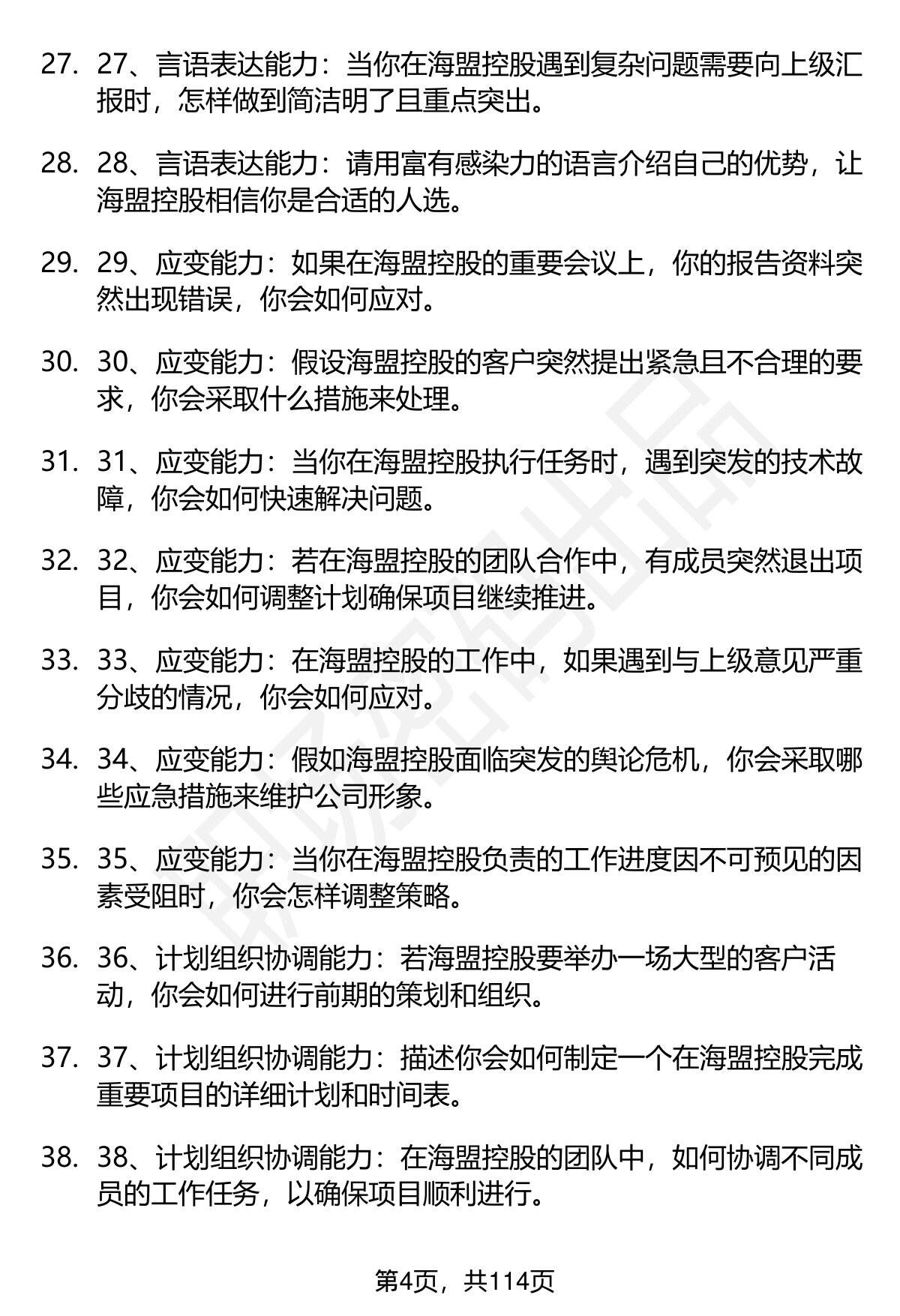 27. 27、言语表达能力：当你在海盟控股遇到复杂问题需要向上级汇报时，怎样做到简洁明了且重点突出。

28. 28、言语表达能力：请用富有感染力的语言介绍自己的优势，让海盟控股相信你是合适的人选。

29. 29、应变能力：如果在海盟控股的重要会议上，你的报告资料突然出现错误，你会如何应对。

30. 30、应变能力：假设海盟控股的客户突然提出紧急且不合理的要求，你会采取什么措施来处理。

31. 31、应变能力：当你在海盟控股执行任务时，遇到突发的技术故障，你会如何快速解决问题。

32. 32、应变能力：若在海盟控股的团队合作中，有成员突然退出项目，你会如何调整计划确保项目继续推进。

33. 33、应变能力：在海盟控股的工作中，如果遇到与上级意见严重分歧的情况，你会如何应对。

34. 34、应变能力：假如海盟控股面临突发的舆论危机，你会采取哪些应急措施来维护公司形象。

35. 35、应变能力：当你在海盟控股负责的工作进度因不可预见的因素受阻时，你会怎样调整策略。

36. 36、计划组织协调能力：若海盟控股要举办一场大型的客户活动，你会如何进行前期的策划和组织。

37. 37、计划组织协调能力：描述你会如何制定一个在海盟控股完成重要项目的详细计划和时间表。

38. 38、计划组织协调能力：在海盟控股的团队中，如何协调不同成员的工作任务，以确保项目顺利进行。

第4页，共114页